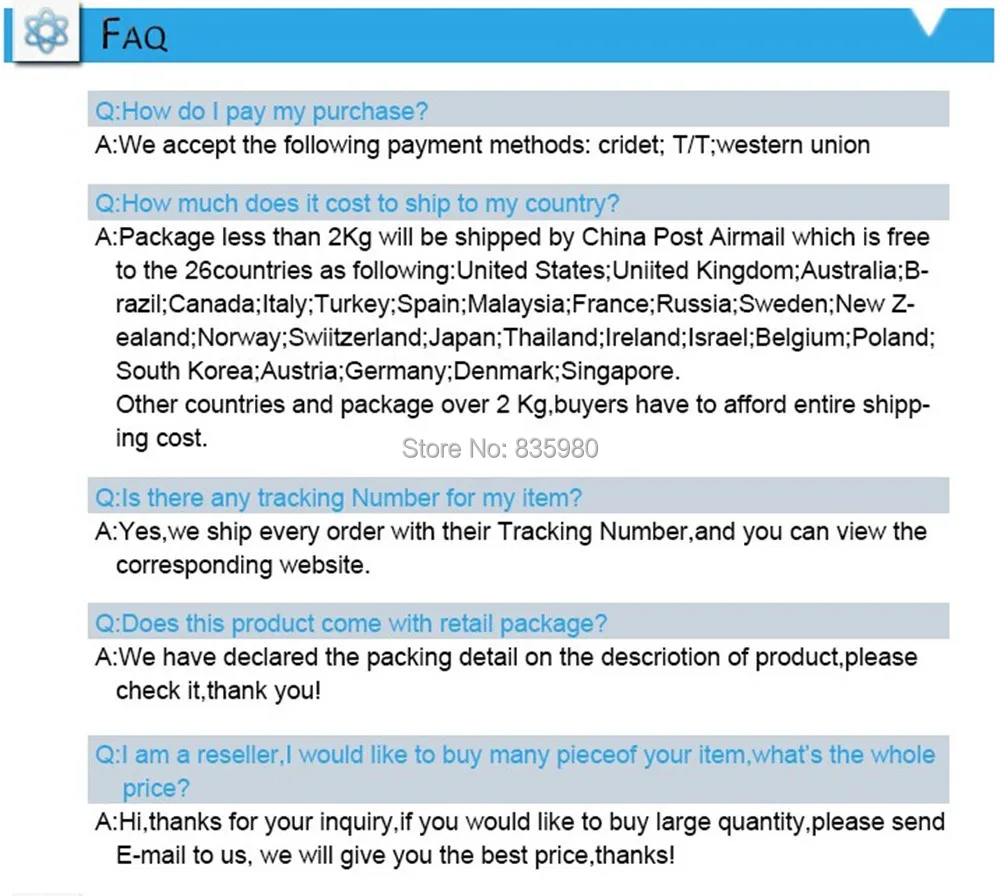 FAQ

Q:How do I pay my purchase?

A:We accept the following payment methods: cridet; T/T;western union

Q:How much does it cost to ship to my country?

A:Package less than 2Kg will be shipped by China Post Airmail which is free to the 26countries as following:United States;Uniited Kingdom;Australia;Brazil;Canada;Italy;Turkey;Spain;Malaysia;France;Russia;Sweden;New Zealand;Norway;Swiitzerland;Japan;Thailand;Ireland;Israel;Belgium;Poland;South Korea;Austria;Germany;Denmark;Singapore.

Other countries and package over 2 Kg,buyers have to afford entire shipping cost.

Q:Is there any tracking Number for my item?

A:Yes,we ship every order with their Tracking Number,and you can view the corresponding website.

Q:Does this product come with retail package?

A:We have declared the packing detail on the descriotion of product,please check it,thank you!

Q:I am a reseller,I would like to buy many pieceof your item,what's the whole price?

A:Hi,thanks for your inquiry,if you would like to buy large quantity,please send E-mail to us, we will give you the best price,thanks!

Store No: 835980